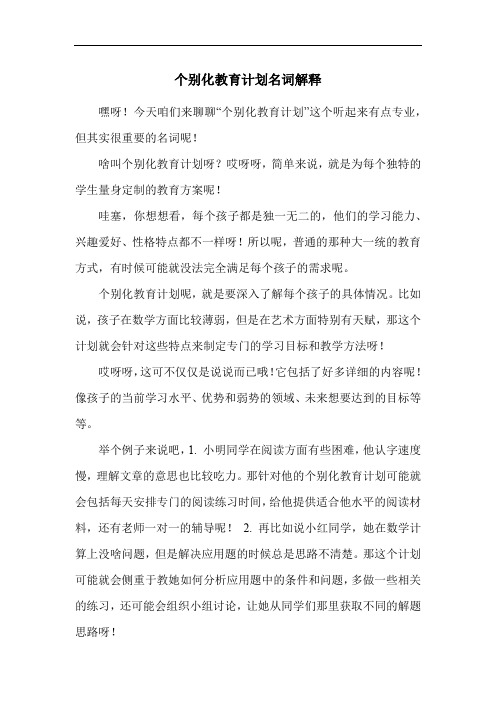 个别化教育计划名词解释

嘿呀！今天咱们来聊聊“个别化教育计划”这个听起来有点专业，但其实很重要的名词呢！

啥叫个别化教育计划呀？哎呀呀，简单来说，就是为每个独特的学生量身定制的教育方案呢！

哇塞，你想想看，每个孩子都是独一无二的，他们的学习能力、兴趣爱好、性格特点都不一样呀！所以呢，普通的那种大一统的教育方式，有时候可能就没法完全满足每个孩子的需求呢。

个别化教育计划呢，就是要深入了解每个孩子的具体情况。比如说，孩子在数学方面比较薄弱，但是在艺术方面特别有天赋，那这个计划就会针对这些特点来制定专门的学习目标和教学方法呀！

哎呀呀，这可不仅仅是说说而已哦！它包括了好多详细的内容呢！像孩子的当前学习水平、优势和弱势的领域、未来想要达到的目标等等。

举个例子来说吧，1. 小明同学在阅读方面有些困难，他认字速度慢，理解文章的意思也比较吃力。那针对他的个别化教育计划可能就会包括每天安排专门的阅读练习时间，给他提供适合他水平的阅读材料，还有老师一对一的辅导呢！ 2. 再比如说小红同学，她在数学计算上没啥问题，但是解决应用题的时候总是思路不清楚。那这个计划可能就会侧重于教她如何分析应用题中的条件和问题，多做一些相关的练习，还可能会组织小组讨论，让她从同学们那里获取不同的解题思路呀！